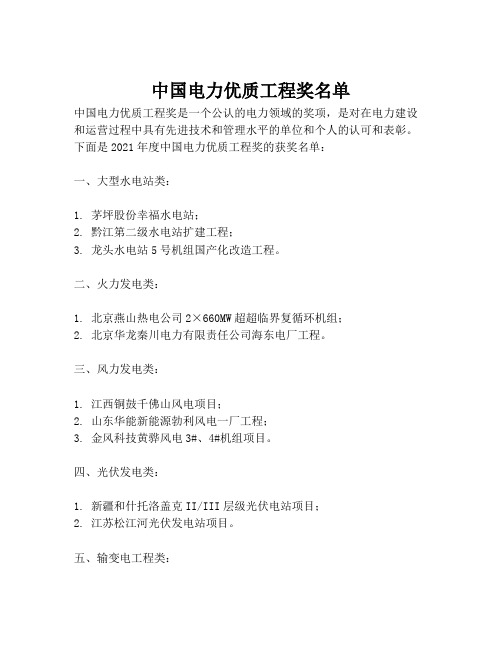 中国电力优质工程奖名单

中国电力优质工程奖是一个公认的电力领域的奖项，是对在电力建设和运营过程中具有先进技术和管理水平的单位和个人的认可和表彰。下面是2021年度中国电力优质工程奖的获奖名单：

一、大型水电站类：

1. 茅坪股份幸福水电站；
2. 黔江第二级水电站扩建工程；
3. 龙头水电站5号机组国产化改造工程。

二、火力发电类：

1. 北京燕山热电公司2×660MW超超临界复循环机组；
2. 北京华龙秦川电力有限责任公司海东电厂工程。

三、风力发电类：

1. 江西铜鼓千佛山风电项目；
2. 山东华能新能源勃利风电一厂工程；
3. 金风科技黄骅风电3#、4#机组项目。

四、光伏发电类：

1. 新疆和什托洛盖克II/III层级光伏电站项目；
2. 江苏松江河光伏发电站项目。

五、输变电工程类：